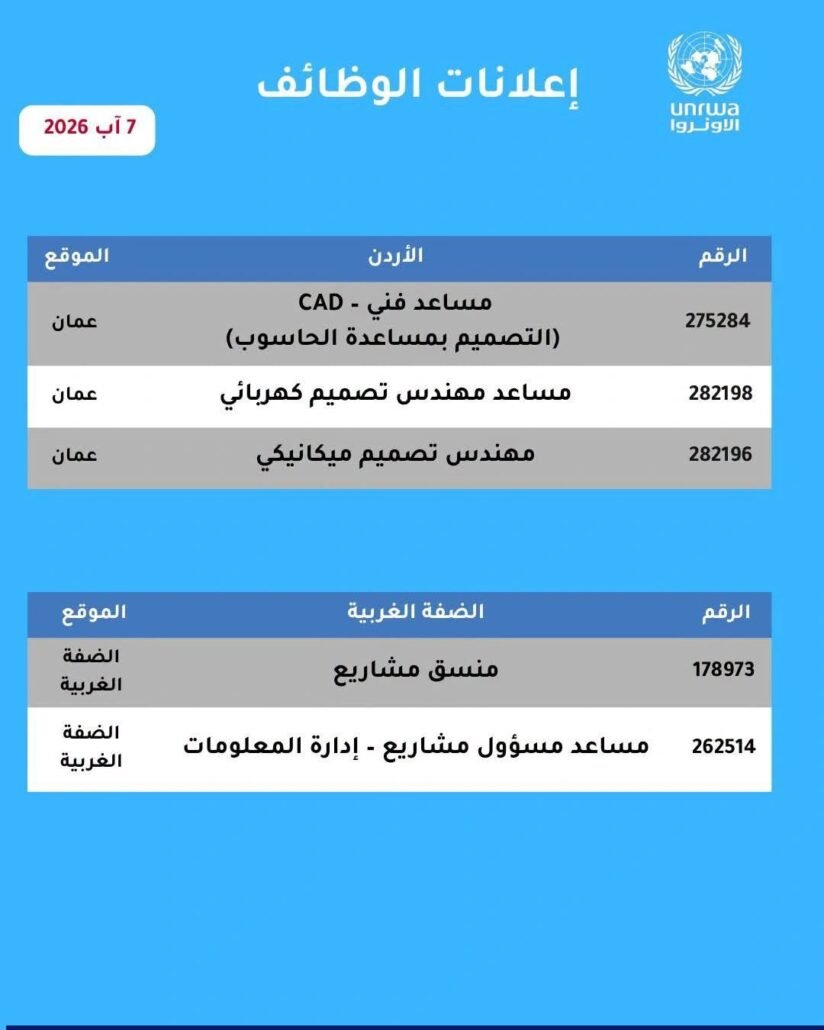 unrwa
الأونروا

إعلانات الوظائف

7 آب 2026

| الرقم | الأردن | الموقع |
|---|---|---|
| 275284 | مساعد فني - CAD (التصميم بمساعدة الحاسوب) | عمان |
| 282198 | مساعد مهندس تصميم كهربائي | عمان |
| 282196 | مهندس تصميم ميكانيكي | عمان |

| الرقم | الضفة الغربية | الموقع |
|---|---|---|
| 178973 | منسق مشاريع | الضفة الغربية |
| 262514 | مساعد مسؤول مشاريع - إدارة المعلومات | الضفة الغربية |